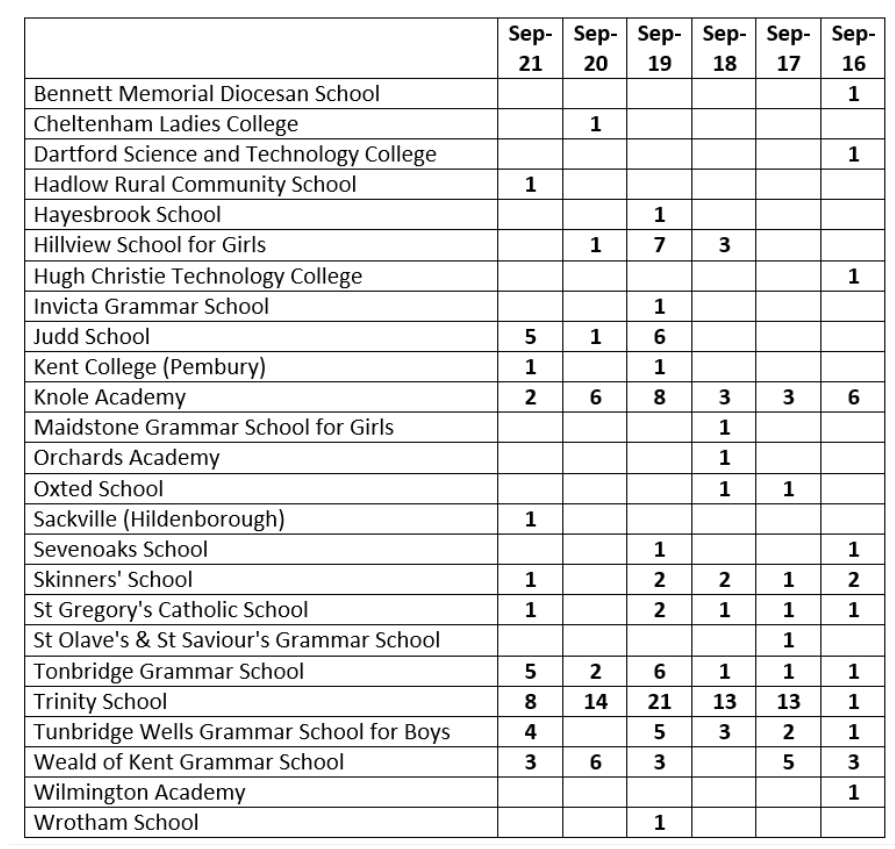 | | Sep-21 | Sep-20 | Sep-19 | Sep-18 | Sep-17 | Sep-16 |
|---|---|---|---|---|---|---|
| Bennett Memorial Diocesan School | | | | | | 1 |
| Cheltenham Ladies College | | 1 | | | | |
| Dartford Science and Technology College | | | | | | 1 |
| Hadlow Rural Community School | 1 | | | | | |
| Hayesbrook School | | | 1 | | | |
| Hillview School for Girls | | 1 | 7 | 3 | | |
| Hugh Christie Technology College | | | | | | 1 |
| Invicta Grammar School | | | 1 | | | |
| Judd School | 5 | 1 | 6 | | | |
| Kent College (Pembury) | 1 | | 1 | | | |
| Knole Academy | 2 | 6 | 8 | 3 | 3 | 6 |
| Maidstone Grammar School for Girls | | | | 1 | | |
| Orchards Academy | | | | 1 | | |
| Oxted School | | | | 1 | 1 | |
| Sackville (Hildenborough) | 1 | | | | | |
| Sevenoaks School | | | 1 | | | 1 |
| Skinners' School | 1 | | 2 | 2 | 1 | 2 |
| St Gregory's Catholic School | 1 | | 2 | 1 | 1 | 1 |
| St Olave's & St Saviour's Grammar School | | | | | 1 | |
| Tonbridge Grammar School | 5 | 2 | 6 | 1 | 1 | 1 |
| Trinity School | 8 | 14 | 21 | 13 | 13 | 1 |
| Tunbridge Wells Grammar School for Boys | 4 | | 5 | 3 | 2 | 1 |
| Weald of Kent Grammar School | 3 | 6 | 3 | | 5 | 3 |
| Wilmington Academy | | | | | | 1 |
| Wrotham School | | | 1 | | | |